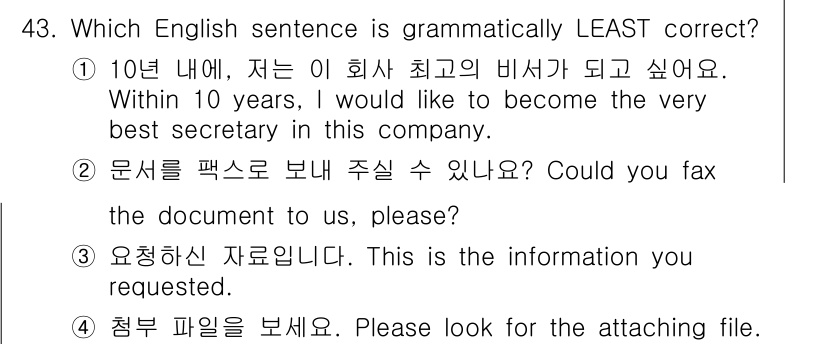 43. Which English sentence is grammatically LEAST correct?

① 10년 내에, 저는 이 회사 최고의 비서가 되고 싶어요. Within 10 years, I would like to become the very best secretary in this company.

② 문서를 팩스로 보내 주실 수 있나요? Could you fax the document to us, please?

③ 요청하신 자료입니다. This is the information you requested.

④ 첨부 파일을 보세요. Please look for the attaching file.